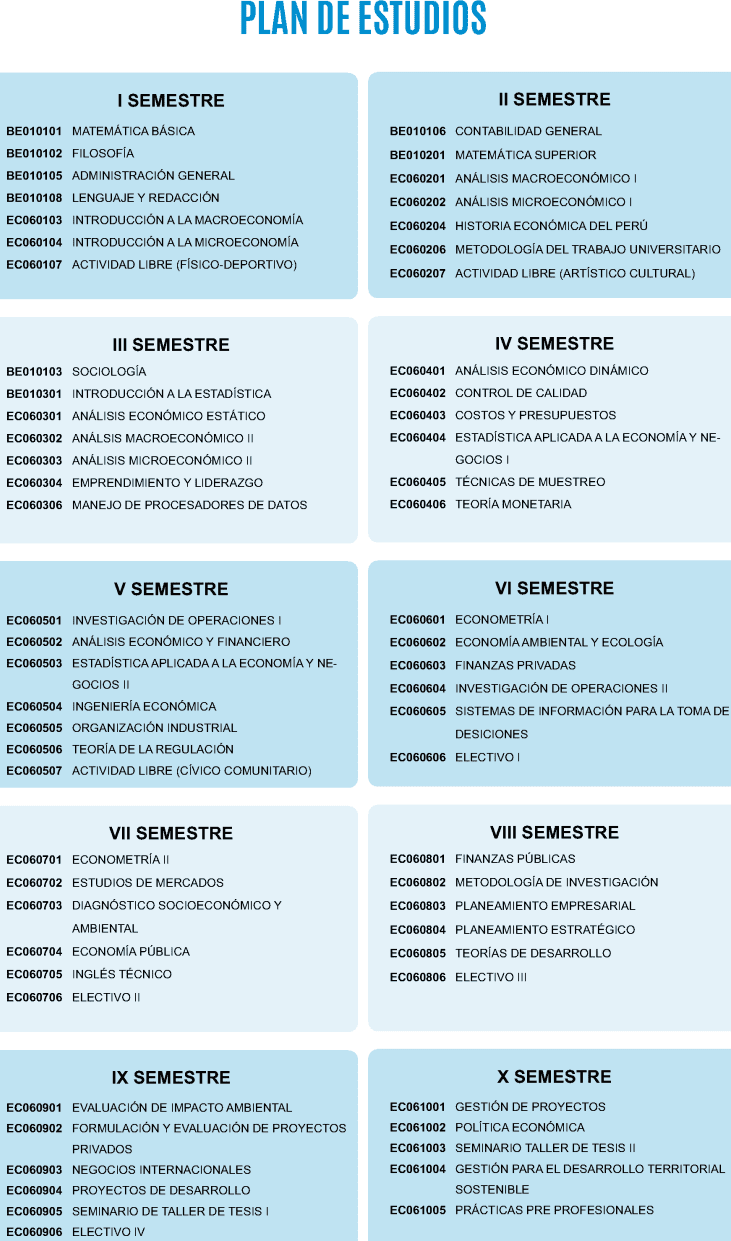 PLAN DE ESTUDIOS

I SEMESTRE

BE010101 MATEMÁTICA BÁSICA
BE010102 FILOSOFÍA
BE010105 ADMINISTRACIÓN GENERAL
BE010108 LENGUAJE Y REDACCIÓN
EC060103 INTRODUCCIÓN A LA MACROECONOMÍA
EC060104 INTRODUCCIÓN A LA MICROECONOMÍA
EC060107 ACTIVIDAD LIBRE (FÍSICO-DEPORTIVO)

II SEMESTRE

BE010106 CONTABILIDAD GENERAL
BE010201 MATEMÁTICA SUPERIOR
EC060201 ANÁLISIS MACROECONÓMICO I
EC060202 ANÁLISIS MICROECONÓMICO I
EC060204 HISTORIA ECONÓMICA DEL PERÚ
EC060206 METODOLOGÍA DEL TRABAJO UNIVERSITARIO
EC060207 ACTIVIDAD LIBRE (ARTÍSTICO CULTURAL)

III SEMESTRE

BE010103 SOCIOLOGÍA
BE010301 INTRODUCCIÓN A LA ESTADÍSTICA
EC060301 ANÁLISIS ECONÓMICO ESTÁTICO
EC060302 ANÁLSIS MACROECONÓMICO II
EC060303 ANÁLISIS MICROECONÓMICO II
EC060304 EMPRENDIMIENTO Y LIDERAZGO
EC060306 MANEJO DE PROCESADORES DE DATOS

IV SEMESTRE

EC060401 ANÁLISIS ECONÓMICO DINÁMICO
EC060402 CONTROL DE CALIDAD
EC060403 COSTOS Y PRESUPUESTOS
EC060404 ESTADÍSTICA APLICADA A LA ECONOMÍA Y NEGOCIOS I
EC060405 TÉCNICAS DE MUESTREO
EC060406 TEORÍA MONETARIA

V SEMESTRE

EC060501 INVESTIGACIÓN DE OPERACIONES I
EC060502 ANÁLISIS ECONÓMICO Y FINANCIERO
EC060503 ESTADÍSTICA APLICADA A LA ECONOMÍA Y NEGOCIOS II
EC060504 INGENIERÍA ECONÓMICA
EC060505 ORGANIZACIÓN INDUSTRIAL
EC060506 TEORÍA DE LA REGULACIÓN
EC060507 ACTIVIDAD LIBRE (CÍVICO COMUNITARIO)

VI SEMESTRE

EC060601 ECONOMETRÍA I
EC060602 ECONOMÍA AMBIENTAL Y ECOLOGÍA
EC060603 FINANZAS PRIVADAS
EC060604 INVESTIGACIÓN DE OPERACIONES II
EC060605 SISTEMAS DE INFORMACIÓN PARA LA TOMA DE DESICIONES
EC060606 ELECTIVO I

VII SEMESTRE

EC060701 ECONOMETRÍA II
EC060702 ESTUDIOS DE MERCADOS
EC060703 DIAGNÓSTICO SOCIOECONÓMICO Y AMBIENTAL
EC060704 ECONOMÍA PÚBLICA
EC060705 INGLÉS TÉCNICO
EC060706 ELECTIVO II

VIII SEMESTRE

EC060801 FINANZAS PÚBLICAS
EC060802 METODOLOGÍA DE INVESTIGACIÓN
EC060803 PLANEAMIENTO EMPRESARIAL
EC060804 PLANEAMIENTO ESTRATÉGICO
EC060805 TEORÍAS DE DESARROLLO
EC060806 ELECTIVO III

IX SEMESTRE

EC060901 EVALUACIÓN DE IMPACTO AMBIENTAL
EC060902 FORMULACIÓN Y EVALUACIÓN DE PROYECTOS PRIVADOS
EC060903 NEGOCIOS INTERNACIONALES
EC060904 PROYECTOS DE DESARROLLO
EC060905 SEMINARIO DE TALLER DE TESIS I
EC060906 ELECTIVO IV

X SEMESTRE

EC061001 GESTIÓN DE PROYECTOS
EC061002 POLÍTICA ECONÓMICA
EC061003 SEMINARIO TALLER DE TESIS II
EC061004 GESTIÓN PARA EL DESARROLLO TERRITORIAL SOSTENIBLE
EC061005 PRÁCTICAS PRE PROFESIONALES